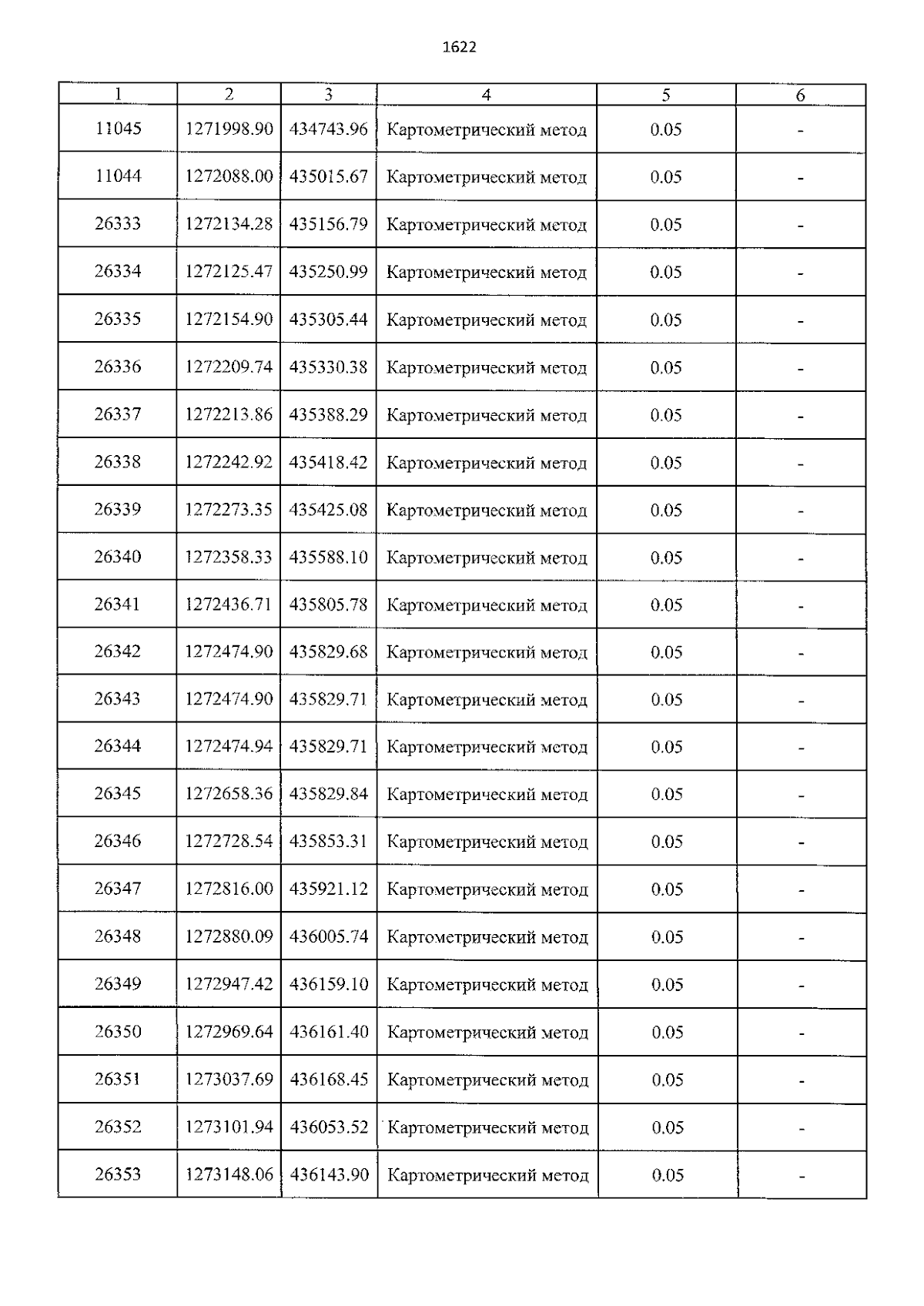 1622

| 1 | 2 | 3 | 4 | 5 | 6 |
|---|---|---|---|---|---|
| 11045 | 1271998.90 | 434743.96 | Картометрический метод | 0.05 | - |
| 11044 | 1272088.00 | 435015.67 | Картометрический метод | 0.05 | - |
| 26333 | 1272134.28 | 435156.79 | Картометрический метод | 0.05 | - |
| 26334 | 1272125.47 | 435250.99 | Картометрический метод | 0.05 | - |
| 26335 | 1272154.90 | 435305.44 | Картометрический метод | 0.05 | - |
| 26336 | 1272209.74 | 435330.38 | Картометрический метод | 0.05 | - |
| 26337 | 1272213.86 | 435388.29 | Картометрический метод | 0.05 | - |
| 26338 | 1272242.92 | 435418.42 | Картометрический метод | 0.05 | - |
| 26339 | 1272273.35 | 435425.08 | Картометрический метод | 0.05 | - |
| 26340 | 1272358.33 | 435588.10 | Картометрический метод | 0.05 | - |
| 26341 | 1272436.71 | 435805.78 | Картометрический метод | 0.05 | - |
| 26342 | 1272474.90 | 435829.68 | Картометрический метод | 0.05 | - |
| 26343 | 1272474.90 | 435829.71 | Картометрический метод | 0.05 | - |
| 26344 | 1272474.94 | 435829.71 | Картометрический метод | 0.05 | - |
| 26345 | 1272658.36 | 435829.84 | Картометрический метод | 0.05 | - |
| 26346 | 1272728.54 | 435853.31 | Картометрический метод | 0.05 | - |
| 26347 | 1272816.00 | 435921.12 | Картометрический метод | 0.05 | - |
| 26348 | 1272880.09 | 436005.74 | Картометрический метод | 0.05 | - |
| 26349 | 1272947.42 | 436159.10 | Картометрический метод | 0.05 | - |
| 26350 | 1272969.64 | 436161.40 | Картометрический метод | 0.05 | - |
| 26351 | 1273037.69 | 436168.45 | Картометрический метод | 0.05 | - |
| 26352 | 1273101.94 | 436053.52 | Картометрический метод | 0.05 | - |
| 26353 | 1273148.06 | 436143.90 | Картометрический метод | 0.05 | - |